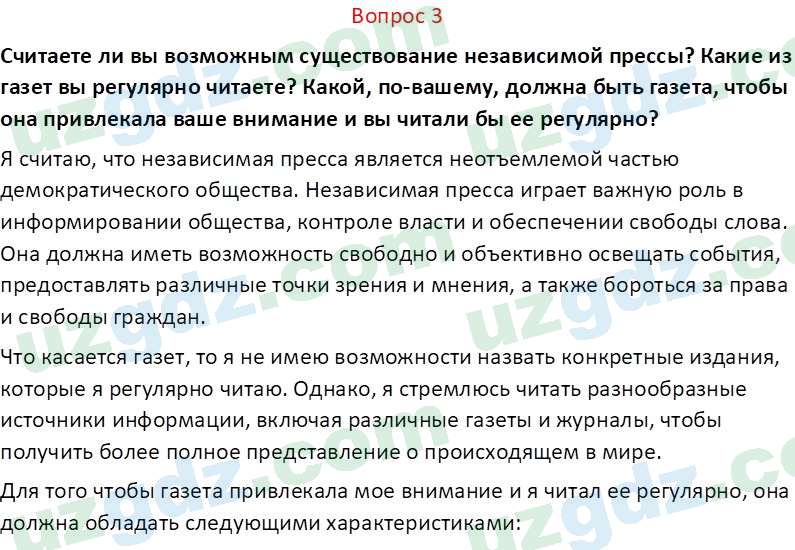 Вопрос 3

Считаете ли вы возможным существование независимой прессы? Какие из газет вы регулярно читаете? Какой, по-вашему, должна быть газета, чтобы она привлекала ваше внимание и вы читали бы ее регулярно?

Я считаю, что независимая пресса является неотъемлемой частью демократического общества. Независимая пресса играет важную роль в информировании общества, контроле власти и обеспечении свободы слова. Она должна иметь возможность свободно и объективно освещать события, предоставлять различные точки зрения и мнения, а также бороться за права и свободы граждан.

Что касается газет, то я не имею возможности назвать конкретные издания, которые я регулярно читаю. Однако, я стремлюсь читать разнообразные источники информации, включая различные газеты и журналы, чтобы получить более полное представление о происходящем в мире.

Для того чтобы газета привлекала мое внимание и я читал ее регулярно, она должна обладать следующими характеристиками:

uzgdz.com